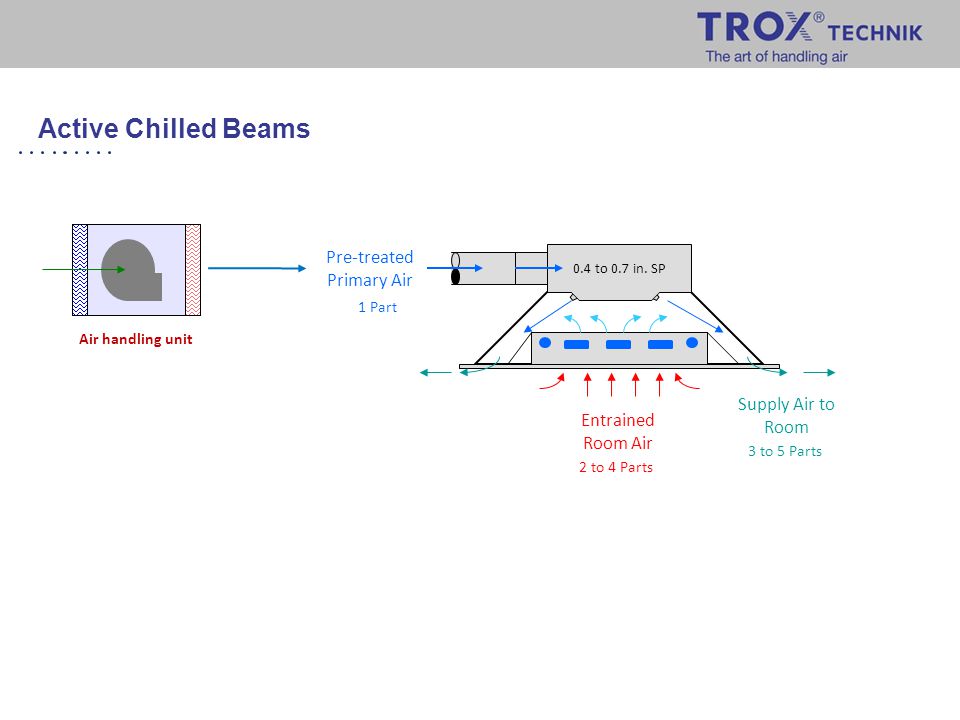 TROX® TECHNIK
The art of handling air

Active Chilled Beams

Air handling unit

Pre-treated Primary Air
1 Part

0.4 to 0.7 in. SP

Entrained Room Air
2 to 4 Parts

Supply Air to Room
3 to 5 Parts